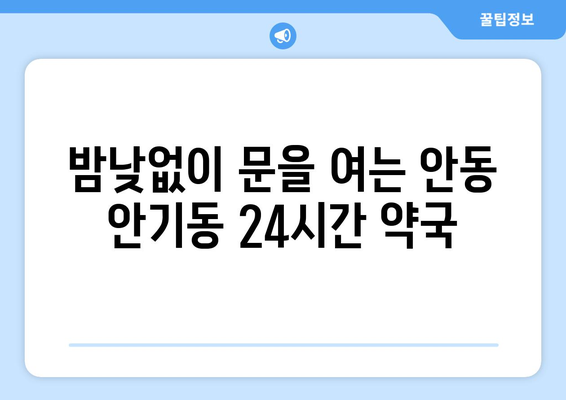 꿀팁정보

밤낮없이 문을 여는 안동 안기동 24시간 약국